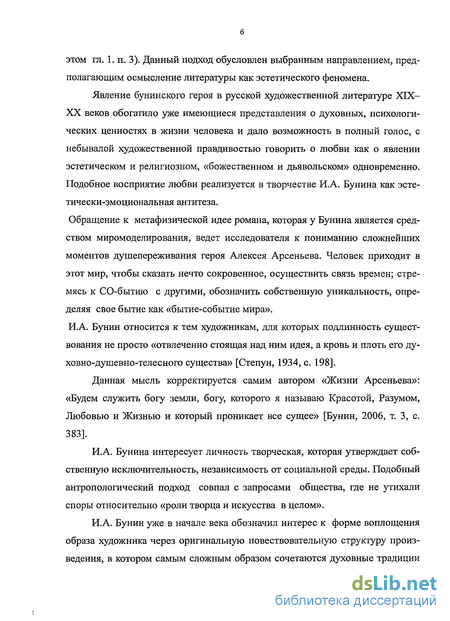 6

этом гл. 1. п. 3). Данный подход обусловлен выбранным направлением, предполагающим осмысление литературы как эстетического феномена.

Явление бунинского героя в русской художественной литературе XIX–XX веков обогатило уже имеющиеся представления о духовных, психологических ценностях в жизни человека и дало возможность в полный голос, с небывалой художественной правдивостью говорить о любви как о явлении эстетическом и религиозном, «божественном и дьявольском» одновременно. Подобное восприятие любви реализуется в творчестве И.А. Бунина как эстетически-эмоциональная антитеза.

Обращение к метафизической идее романа, которая у Бунина является средством миромоделирования, ведет исследователя к пониманию сложнейших моментов душепереживания героя Алексея Арсеньева. Человек приходит в этот мир, чтобы сказать нечто сокровенное, осуществить связь времен; стремясь к СО-бытию с другими, обозначить собственную уникальность, определяя свое бытие как «бытие-событие мира».

И.А. Бунин относится к тем художникам, для которых подлинность существования не просто «отвлеченно стоящая над ним идея, а кровь и плоть его духовно-душевно-телесного существа» [Степун, 1934, с. 198].

Данная мысль корректируется самим автором «Жизни Арсеньева»: «Будем служить богу земли, богу, которого я называю Красотой, Разумом, Любовью и Жизнью и который проникает все сущее» [Бунин, 2006, т. 3, с. 383].

И.А. Бунина интересует личность творческая, которая утверждает собственную исключительность, независимость от социальной среды. Подобный антропологический подход совпал с запросами общества, где не утихали споры относительно «роли творца и искусства в целом».

И.А. Бунин уже в начале века обозначил интерес к форме воплощения образа художника через оригинальную повествовательную структуру произведения, в котором самым сложным образом сочетаются духовные традиции

dsLib.net
библиотека диссертаций